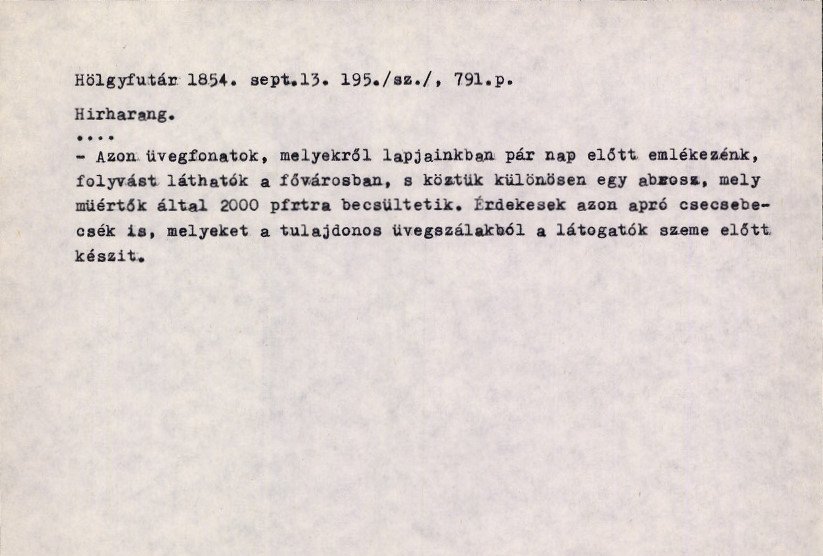 Hölgyfutár 1854. sept.13. 195./sz./, 791.p.

Hirharang.

....

- Azon üvegfonatok, melyekről lapjainkban pár nap előtt emlékezénk, folyvást láthatók a fővárosban, s köztük különösen egy abrosz, mely müértők által 2000 pfrtra becsültetik. Érdekesek azon apró csecsebecsék is, melyeket a tulajdonos üvegszálakból a látogatók szeme előtt készit.